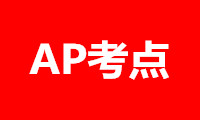 AP考点